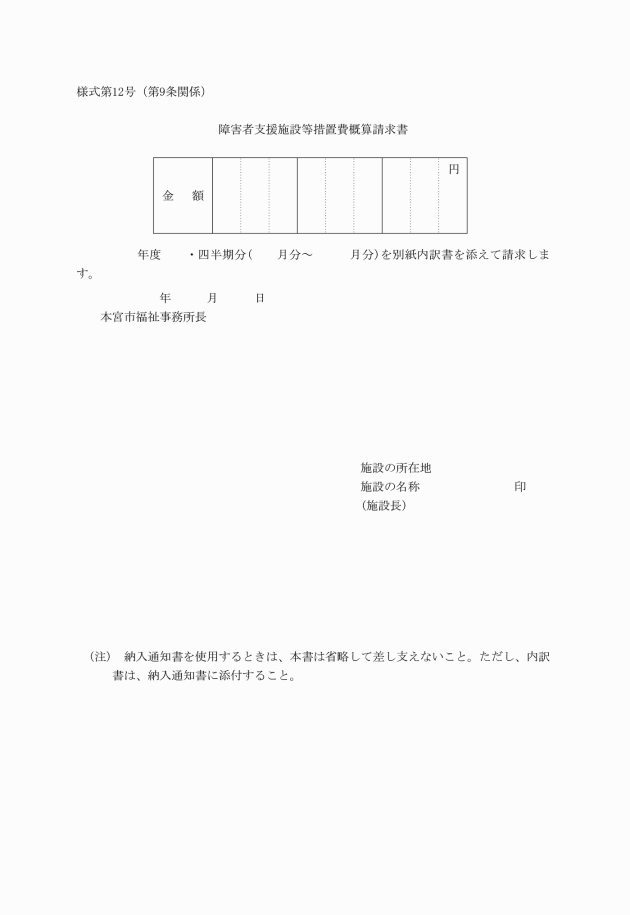 様式第12号（第9条関係）

障害者支援施設等措置費概算請求書

| 金　額 | | | | | | | | | 円 |
|---|---|---|---|---|---|---|---|---|---|

年度　　・四半期分（　　月分～　　　月分）を別紙内訳書を添えて請求します。

年　　月　　日

本宮市福祉事務所長

施設の所在地
施設の名称　　　　　　　印
（施設長）

（注）　納入通知書を使用するときは、本書は省略して差し支えないこと。ただし、内訳書は、納入通知書に添付すること。